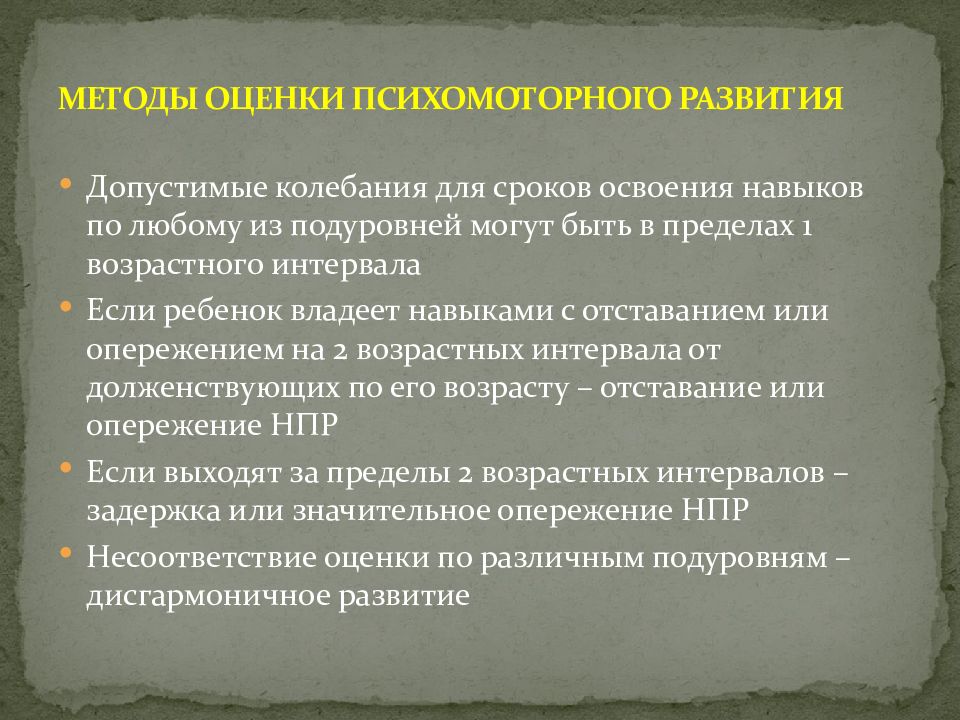 МЕТОДЫ ОЦЕНКИ ПСИХОМОТОРНОГО РАЗВИТИЯ

• Допустимые колебания для сроков освоения навыков по любому из подуровней могут быть в пределах 1 возрастного интервала
• Если ребенок владеет навыками с отставанием или опережением на 2 возрастных интервала от долженствующих по его возрасту – отставание или опережение НПР
• Если выходят за пределы 2 возрастных интервалов – задержка или значительное опережение НПР
• Несоответствие оценки по различным подуровням – дисгармоничное развитие